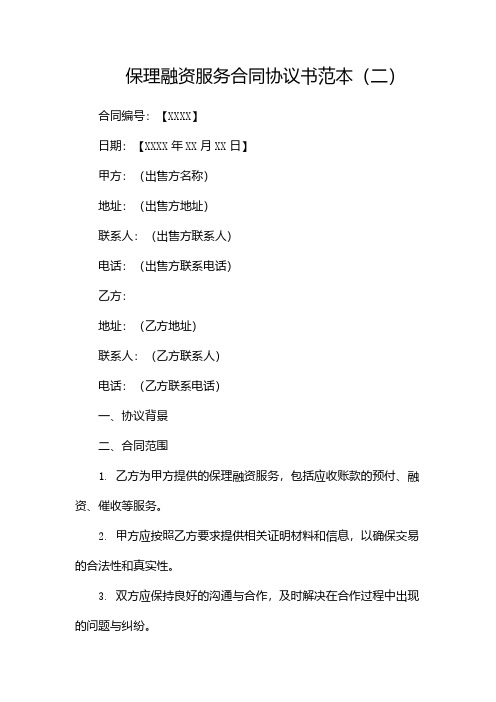 保理融资服务合同协议书范本（二）

合同编号：【XXXX】

日期：【XXXX 年 XX 月 XX 日】

甲方：（出售方名称）

地址：（出售方地址）

联系人：（出售方联系人）

电话：（出售方联系电话）

乙方：

地址：（乙方地址）

联系人：（乙方联系人）

电话：（乙方联系电话）

一、协议背景

二、合同范围

1. 乙方为甲方提供的保理融资服务，包括应收账款的预付、融资、催收等服务。

2. 甲方应按照乙方要求提供相关证明材料和信息，以确保交易的合法性和真实性。

3. 双方应保持良好的沟通与合作，及时解决在合作过程中出现的问题与纠纷。